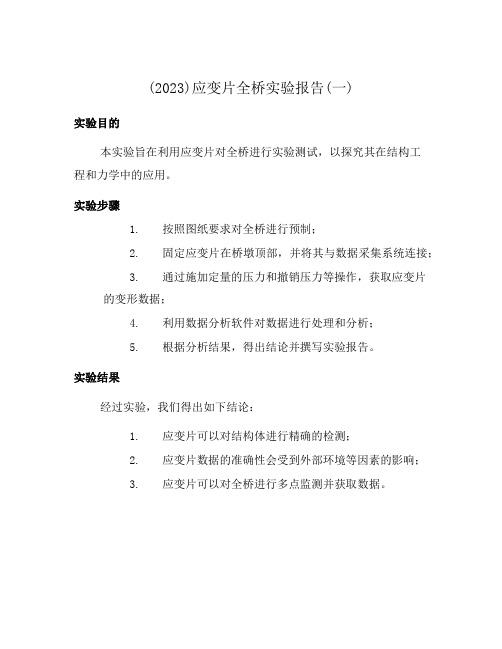 (2023)应变片全桥实验报告(一)

实验目的

本实验旨在利用应变片对全桥进行实验测试，以探究其在结构工程和力学中的应用。

实验步骤

1. 按照图纸要求对全桥进行预制；

2. 固定应变片在桥墩顶部，并将其与数据采集系统连接；

3. 通过施加定量的压力和撤销压力等操作，获取应变片的变形数据；

4. 利用数据分析软件对数据进行处理和分析；

5. 根据分析结果，得出结论并撰写实验报告。

实验结果

经过实验，我们得出如下结论：

1. 应变片可以对结构体进行精确的检测；

2. 应变片数据的准确性会受到外部环境等因素的影响；

3. 应变片可以对全桥进行多点监测并获取数据。